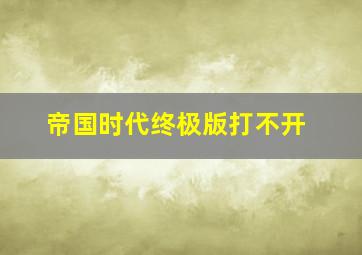 帝国时代终极版打不开